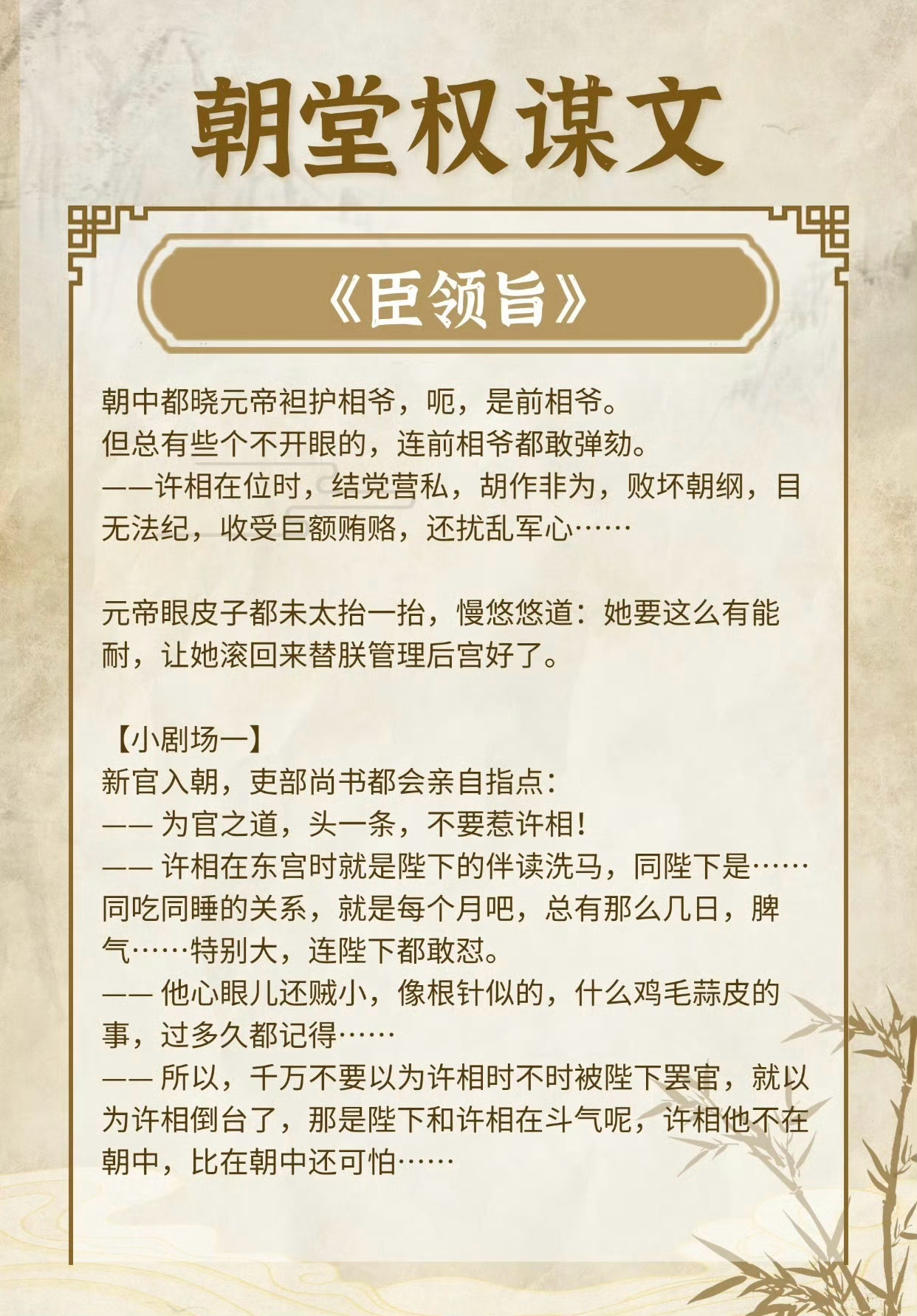 朝堂权谋文

《臣领旨》

朝中都晓元帝袒护相爷，呃，是前相爷。
但总有些个不开眼的，连前相爷都敢弹劾。
——许相在位时，结党营私，胡作非为，败坏朝纲，目无法纪，收受巨额贿赂，还扰乱军心……

元帝眼皮子都未太抬一抬，慢悠悠道：她要这么有能耐，让她滚回来替朕管理后宫好了。

【小剧场一】
新官入朝，吏部尚书都会亲自指点：
—— 为官之道，头一条，不要惹许相！
—— 许相在东宫时就是陛下的伴读洗马，同陛下是……同吃同睡的关系，就是每个月吧，总有那么几日，脾气……特别大，连陛下都敢怼。
—— 他心眼儿还贼小，像根针似的，什么鸡毛蒜皮的事，过多久都记得……
—— 所以，千万不要以为许相时不时被陛下罢官，就以为许相倒台了，那是陛下和许相在斗气呢，许相他不在朝中，比在朝中还可怕……